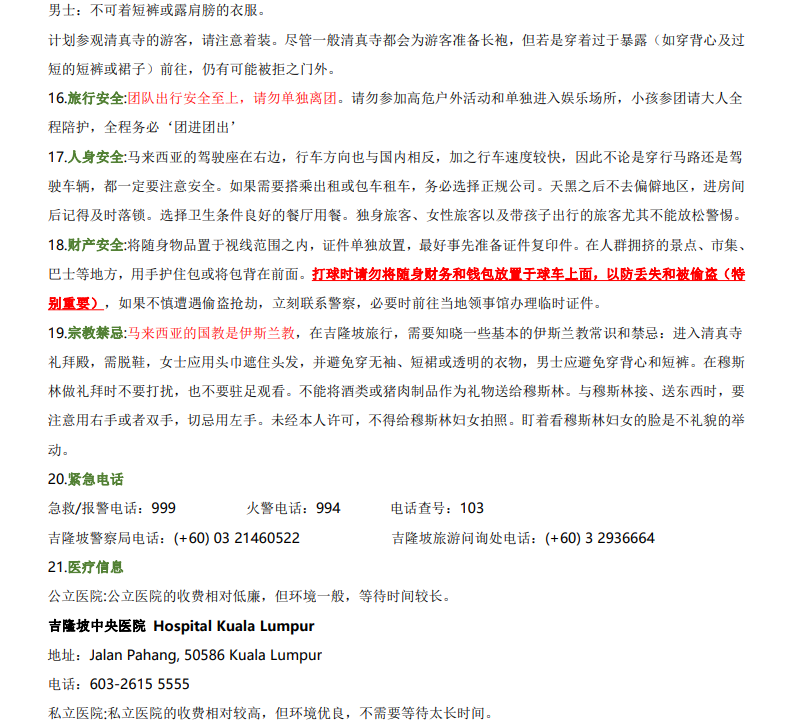 男士：不可着短裤或露肩膀的衣服。

计划参观清真寺的游客，请注意着装。尽管一般清真寺都会为游客准备长袍，但若是穿着过于暴露（如穿背心及过短的短裤或裙子）前往，仍有可能被拒之门外。

16.旅行安全:团队出行安全至上，请勿单独离团。请勿参加高危户外活动和单独进入娱乐场所，小孩参团请大人全程陪护，全程务必‘团进团出’

17.人身安全:马来西亚的驾驶座在右边，行车方向也与国内相反，加之行车速度较快，因此不论是穿行马路还是驾驶车辆，都一定要注意安全。如果需要搭乘出租或包车租车，务必选择正规公司。天黑之后不去偏僻地区，进房间后记得及时落锁。选择卫生条件良好的餐厅用餐。独身旅客、女性旅客以及带孩子出行的旅客尤其不能放松警惕。

18.财产安全:将随身物品置于视线范围之内，证件单独放置，最好事先准备证件复印件。在人群拥挤的景点、市集、巴士等地方，用手护住包或将包背在前面。打球时请勿将随身财务和钱包放置于球车上面，以防丢失和被偷盗（特别重要），如果不慎遭遇偷盗抢劫，立刻联系警察，必要时前往当地领事馆办理临时证件。

19.宗教禁忌:马来西亚的国教是伊斯兰教，在吉隆坡旅行，需要知晓一些基本的伊斯兰教常识和禁忌：进入清真寺礼拜殿，需脱鞋，女士应用头巾遮住头发，并避免穿无袖、短裙或透明的衣物，男士应避免穿背心和短裤。在穆斯林做礼拜时不要打扰，也不要驻足观看。不能将酒类或猪肉制品作为礼物送给穆斯林。与穆斯林接、送东西时，要注意用右手或者双手，切忌用左手。未经本人许可，不得给穆斯林妇女拍照。盯着看穆斯林妇女的脸是不礼貌的举动。

20.紧急电话

急救/报警电话：999　　火警电话：994　　电话查号：103

吉隆坡警察局电话：(+60) 03 21460522　　吉隆坡旅游问询处电话：(+60) 3 2936664

21.医疗信息

公立医院:公立医院的收费相对低廉，但环境一般，等待时间较长。

吉隆坡中央医院 Hospital Kuala Lumpur

地址：Jalan Pahang, 50586 Kuala Lumpur

电话：603-2615 5555

私立医院:私立医院的收费相对较高，但环境优良，不需要等待太长时间。